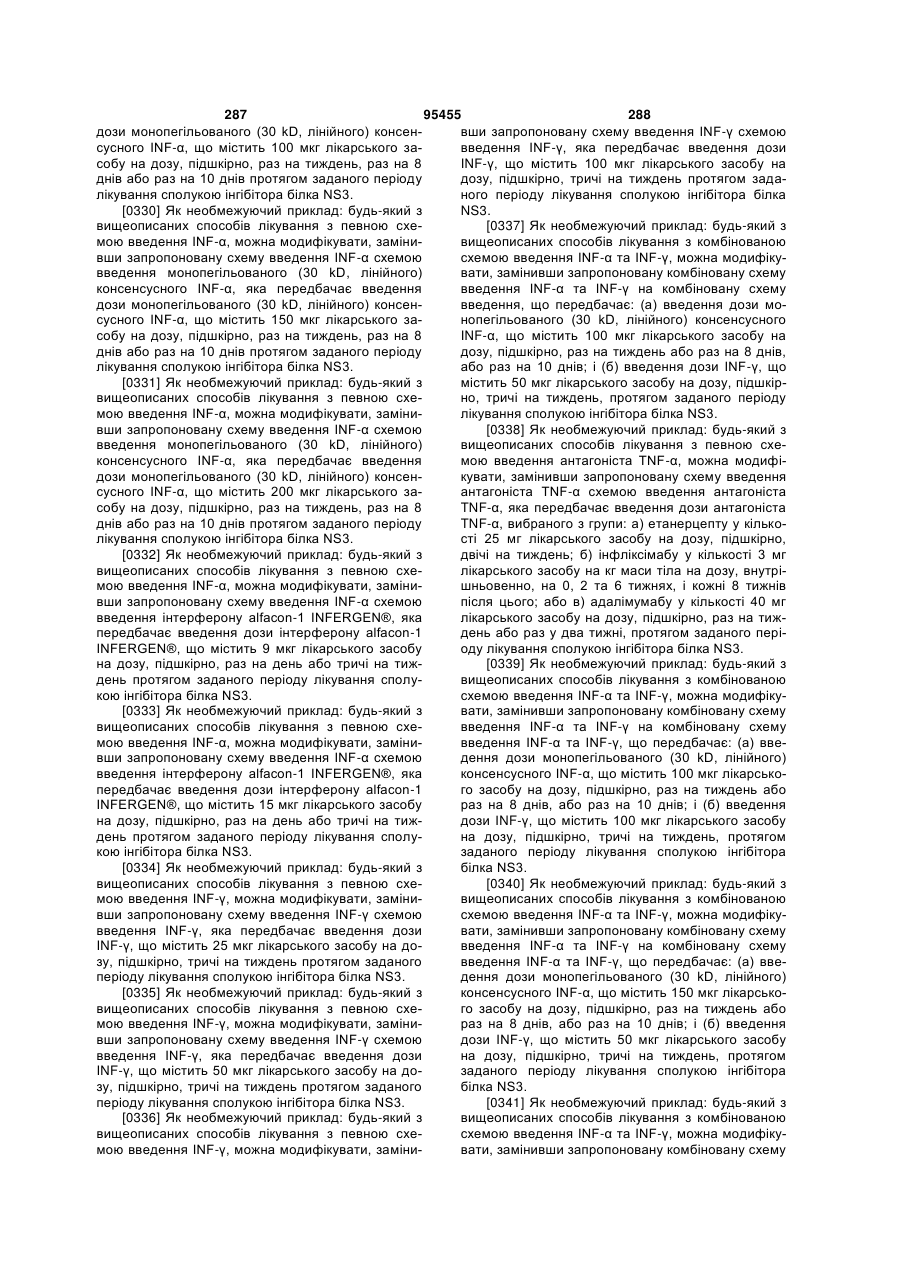 287 95455 288

дози монопегільованого (30 kD, лінійного) консенсусного INF-α, що містить 100 мкг лікарського засобу на дозу, підшкірно, раз на тиждень, раз на 8 днів або раз на 10 днів протягом заданого періоду лікування сполукою інгібітора білка NS3.

[0330] Як необмежуючий приклад: будь-який з вищеописаних способів лікування з певною схемою введення INF-α, можна модифікувати, замінивши запропоновану схему введення INF-α схемою введення монопегільованого (30 kD, лінійного) консенсусного INF-α, яка передбачає введення дози монопегільованого (30 kD, лінійного) консенсусного INF-α, що містить 150 мкг лікарського засобу на дозу, підшкірно, раз на тиждень, раз на 8 днів або раз на 10 днів протягом заданого періоду лікування сполукою інгібітора білка NS3.

[0331] Як необмежуючий приклад: будь-який з вищеописаних способів лікування з певною схемою введення INF-α, можна модифікувати, замінивши запропоновану схему введення INF-α схемою введення монопегільованого (30 kD, лінійного) консенсусного INF-α, яка передбачає введення дози монопегільованого (30 kD, лінійного) консенсусного INF-α, що містить 200 мкг лікарського засобу на дозу, підшкірно, раз на тиждень, раз на 8 днів або раз на 10 днів протягом заданого періоду лікування сполукою інгібітора білка NS3.

[0332] Як необмежуючий приклад: будь-який з вищеописаних способів лікування з певною схемою введення INF-α, можна модифікувати, замінивши запропоновану схему введення INF-α схемою введення інтерферону alfacon-1 INFERGEN®, яка передбачає введення дози інтерферону alfacon-1 INFERGEN®, що містить 9 мкг лікарського засобу на дозу, підшкірно, раз на день або тричі на тиждень протягом заданого періоду лікування сполукою інгібітора білка NS3.

[0333] Як необмежуючий приклад: будь-який з вищеописаних способів лікування з певною схемою введення INF-α, можна модифікувати, замінивши запропоновану схему введення INF-α схемою введення інтерферону alfacon-1 INFERGEN®, яка передбачає введення дози інтерферону alfacon-1 INFERGEN®, що містить 15 мкг лікарського засобу на дозу, підшкірно, раз на день або тричі на тиждень протягом заданого періоду лікування сполукою інгібітора білка NS3.

[0334] Як необмежуючий приклад: будь-який з вищеописаних способів лікування з певною схемою введення INF-γ, можна модифікувати, замінивши запропоновану схему введення INF-γ схемою введення INF-γ, яка передбачає введення дози INF-γ, що містить 25 мкг лікарського засобу на дозу, підшкірно, тричі на тиждень протягом заданого періоду лікування сполукою інгібітора білка NS3.

[0335] Як необмежуючий приклад: будь-який з вищеописаних способів лікування з певною схемою введення INF-γ, можна модифікувати, замінивши запропоновану схему введення INF-γ схемою введення INF-γ, яка передбачає введення дози INF-γ, що містить 50 мкг лікарського засобу на дозу, підшкірно, тричі на тиждень протягом заданого періоду лікування сполукою інгібітора білка NS3.

[0336] Як необмежуючий приклад: будь-який з вищеописаних способів лікування з певною схемою введення INF-γ, можна модифікувати, замінивши запропоновану схему введення INF-γ схемою введення INF-γ, яка передбачає введення дози INF-γ, що містить 100 мкг лікарського засобу на дозу, підшкірно, тричі на тиждень протягом заданого періоду лікування сполукою інгібітора білка NS3.

[0337] Як необмежуючий приклад: будь-який з вищеописаних способів лікування з комбінованою схемою введення INF-α та INF-γ, можна модифікувати, замінивши запропоновану комбіновану схему введення INF-α та INF-γ на комбіновану схему введення, що передбачає: (а) введення дози монопегільованого (30 kD, лінійного) консенсусного INF-α, що містить 100 мкг лікарського засобу на дозу, підшкірно, раз на тиждень або раз на 8 днів, або раз на 10 днів; і (б) введення дози INF-γ, що містить 50 мкг лікарського засобу на дозу, підшкірно, тричі на тиждень, протягом заданого періоду лікування сполукою інгібітора білка NS3.

[0338] Як необмежуючий приклад: будь-який з вищеописаних способів лікування з певною схемою введення антагоніста TNF-α, можна модифікувати, замінивши запропоновану схему введення антагоніста TNF-α схемою введення антагоніста TNF-α, яка передбачає введення дози антагоніста TNF-α, вибраного з групи: а) етанерцепту у кількості 25 мг лікарського засобу на дозу, підшкірно, двічі на тиждень; б) інфліксімабу у кількості 3 мг лікарського засобу на кг маси тіла на дозу, внутрішньовенно, на 0, 2 та 6 тижнях, і кожні 8 тижнів після цього; або в) адалімумабу у кількості 40 мг лікарського засобу на дозу, підшкірно, раз на тиждень або раз у два тижні, протягом заданого періоду лікування сполукою інгібітора білка NS3.

[0339] Як необмежуючий приклад: будь-який з вищеописаних способів лікування з комбінованою схемою введення INF-α та INF-γ, можна модифікувати, замінивши запропоновану комбіновану схему введення INF-α та INF-γ на комбіновану схему введення INF-α та INF-γ, що передбачає: (а) введення дози монопегільованого (30 kD, лінійного) консенсусного INF-α, що містить 100 мкг лікарського засобу на дозу, підшкірно, раз на тиждень або раз на 8 днів, або раз на 10 днів; і (б) введення дози INF-γ, що містить 100 мкг лікарського засобу на дозу, підшкірно, тричі на тиждень, протягом заданого періоду лікування сполукою інгібітора білка NS3.

[0340] Як необмежуючий приклад: будь-який з вищеописаних способів лікування з комбінованою схемою введення INF-α та INF-γ, можна модифікувати, замінивши запропоновану комбіновану схему введення INF-α та INF-γ на комбіновану схему введення INF-α та INF-γ, що передбачає: (а) введення дози монопегільованого (30 kD, лінійного) консенсусного INF-α, що містить 150 мкг лікарського засобу на дозу, підшкірно, раз на тиждень або раз на 8 днів, або раз на 10 днів; і (б) введення дози INF-γ, що містить 50 мкг лікарського засобу на дозу, підшкірно, тричі на тиждень, протягом заданого періоду лікування сполукою інгібітора білка NS3.

[0341] Як необмежуючий приклад: будь-який з вищеописаних способів лікування з комбінованою схемою введення INF-α та INF-γ, можна модифікувати, замінивши запропоновану комбіновану схему